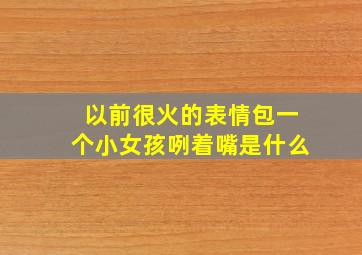 以前很火的表情包一个小女孩咧着嘴是什么